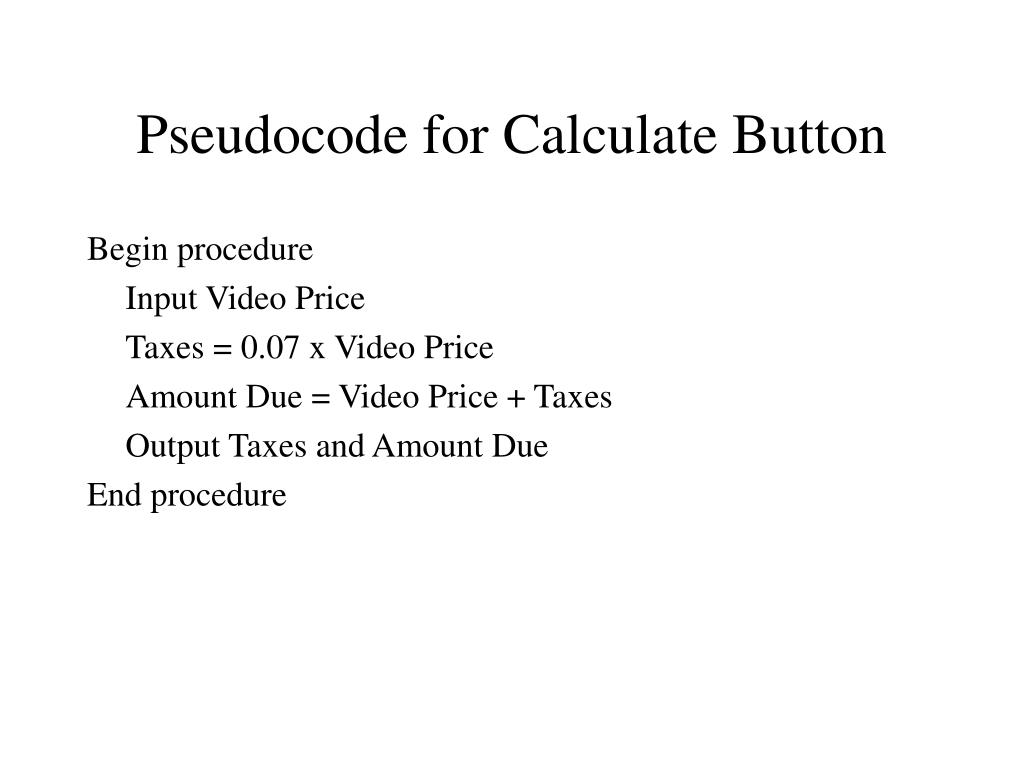 Pseudocode for Calculate Button

Begin procedure

Input Video Price

Taxes = 0.07 x Video Price

Amount Due = Video Price + Taxes

Output Taxes and Amount Due

End procedure